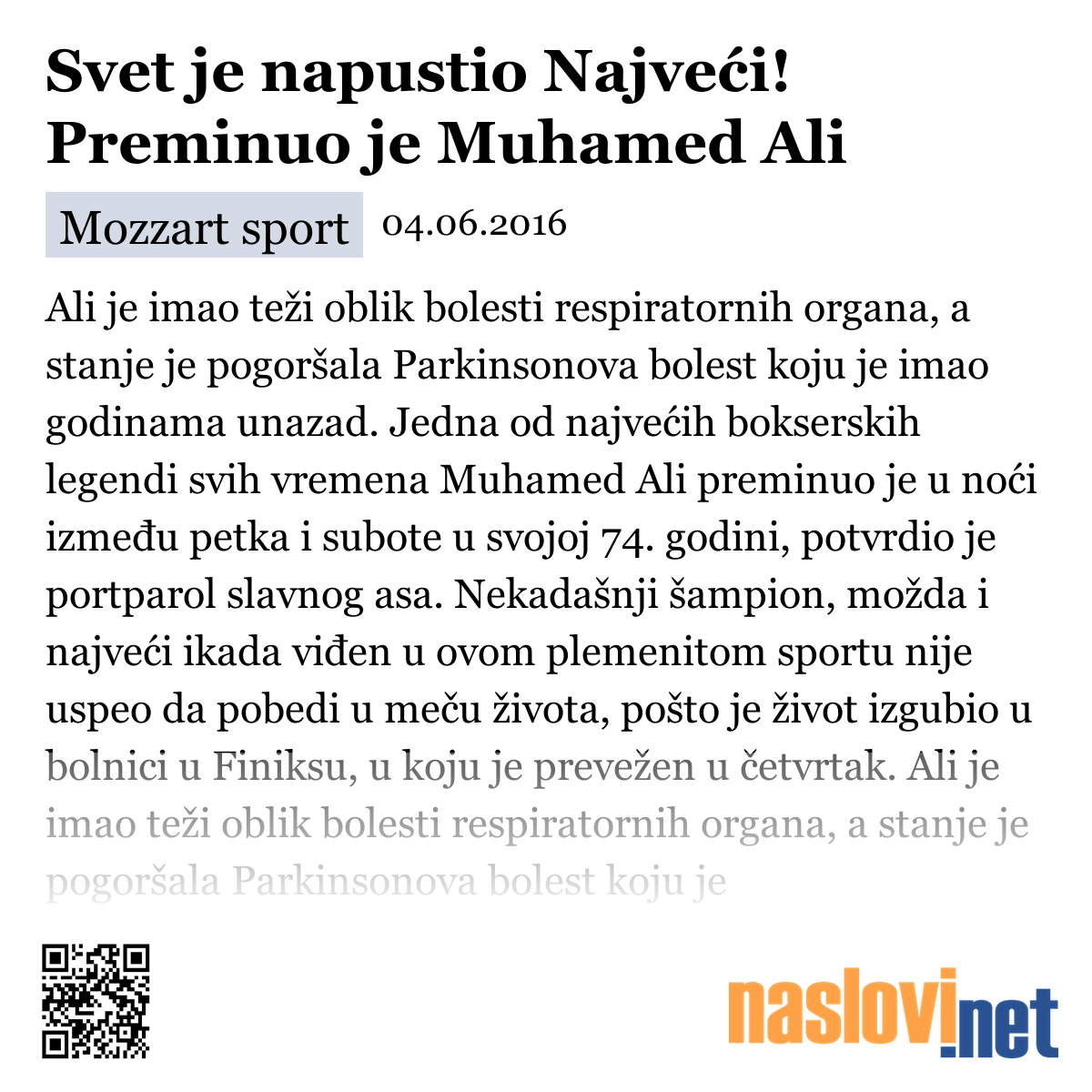 Svet je napustio Najveći! Preminuo je Muhamed Ali

Mozzart sport 04.06.2016

Ali je imao teži oblik bolesti respiratornih organa, a stanje je pogoršala Parkinsonova bolest koju je imao godinama unazad. Jedna od najvećih bokserskih legendi svih vremena Muhamed Ali preminuo je u noći između petka i subote u svojoj 74. godini, potvrdio je portparol slavnog asa. Nekadašnji šampion, možda i najveći ikada viđen u ovom plemenitom sportu nije uspeo da pobedi u meču života, pošto je život izgubio u bolnici u Finiksu, u koju je prevežen u četvrtak. Ali je imao teži oblik bolesti respiratornih organa, a stanje je pogoršala Parkinsonova bolest koju je

naslovi.net